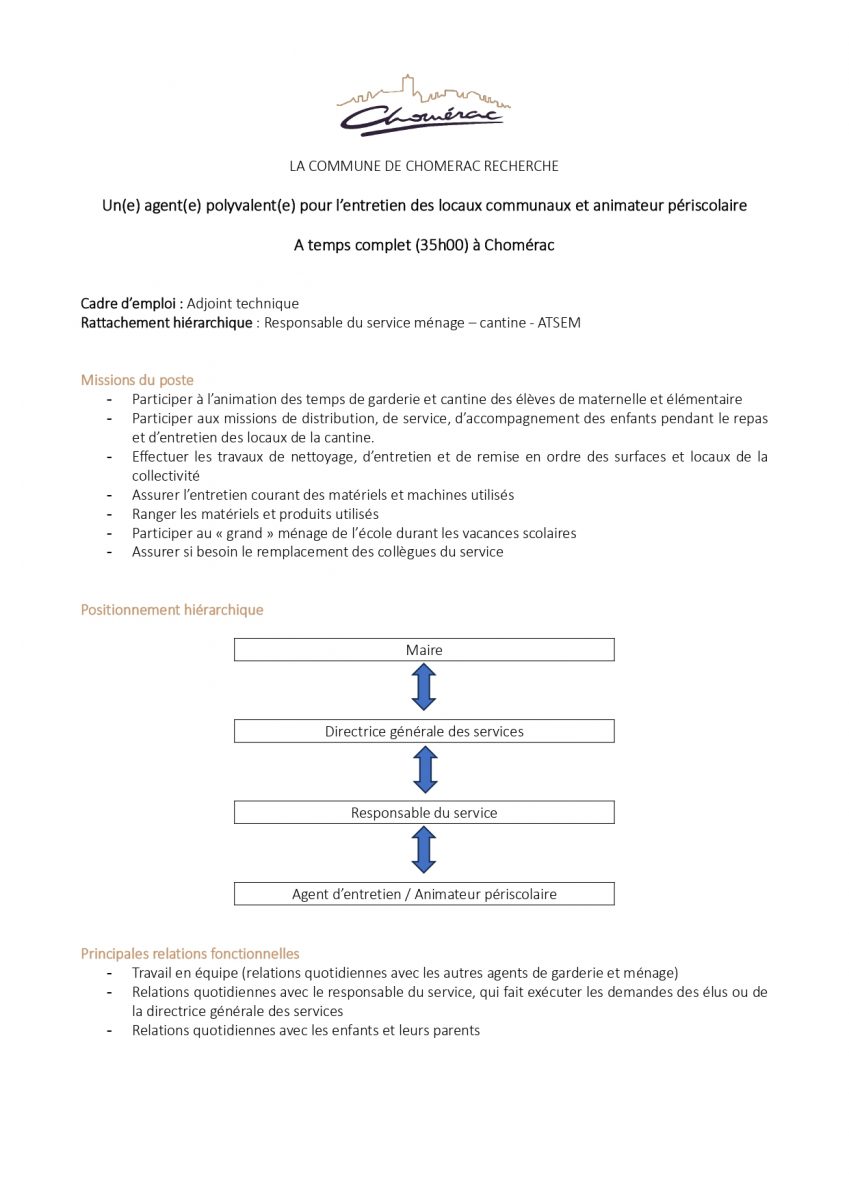 Chomérac

LA COMMUNE DE CHOMERAC RECHERCHE

Un(e) agent(e) polyvalent(e) pour l'entretien des locaux communaux et animateur périscolaire

A temps complet (35h00) à Chomérac

Cadre d'emploi : Adjoint technique
Rattachement hiérarchique : Responsable du service ménage – cantine - ATSEM

Missions du poste
- Participer à l'animation des temps de garderie et cantine des élèves de maternelle et élémentaire
- Participer aux missions de distribution, de service, d'accompagnement des enfants pendant le repas et d'entretien des locaux de la cantine.
- Effectuer les travaux de nettoyage, d'entretien et de remise en ordre des surfaces et locaux de la collectivité
- Assurer l'entretien courant des matériels et machines utilisés
- Ranger les matériels et produits utilisés
- Participer au « grand » ménage de l'école durant les vacances scolaires
- Assurer si besoin le remplacement des collègues du service

Positionnement hiérarchique

Maire

Directrice générale des services

Responsable du service

Agent d'entretien / Animateur périscolaire

Principales relations fonctionnelles
- Travail en équipe (relations quotidiennes avec les autres agents de garderie et ménage)
- Relations quotidiennes avec le responsable du service, qui fait exécuter les demandes des élus ou de la directrice générale des services
- Relations quotidiennes avec les enfants et leurs parents